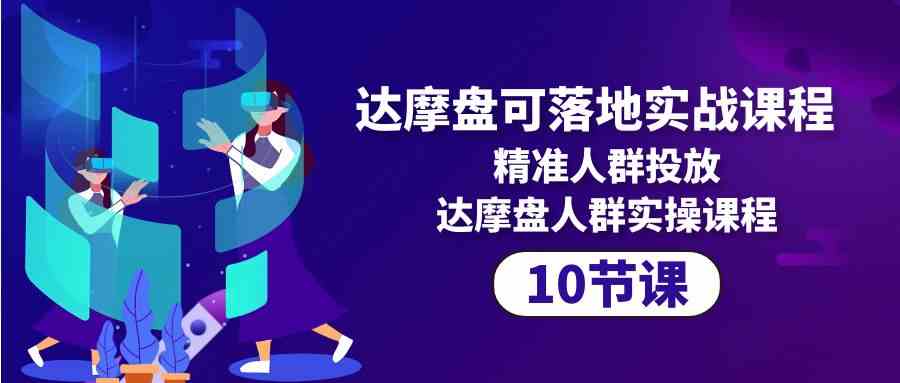 达摩盘可落地实战课程
精准人群投放
达摩盘人群实操课程
10节课